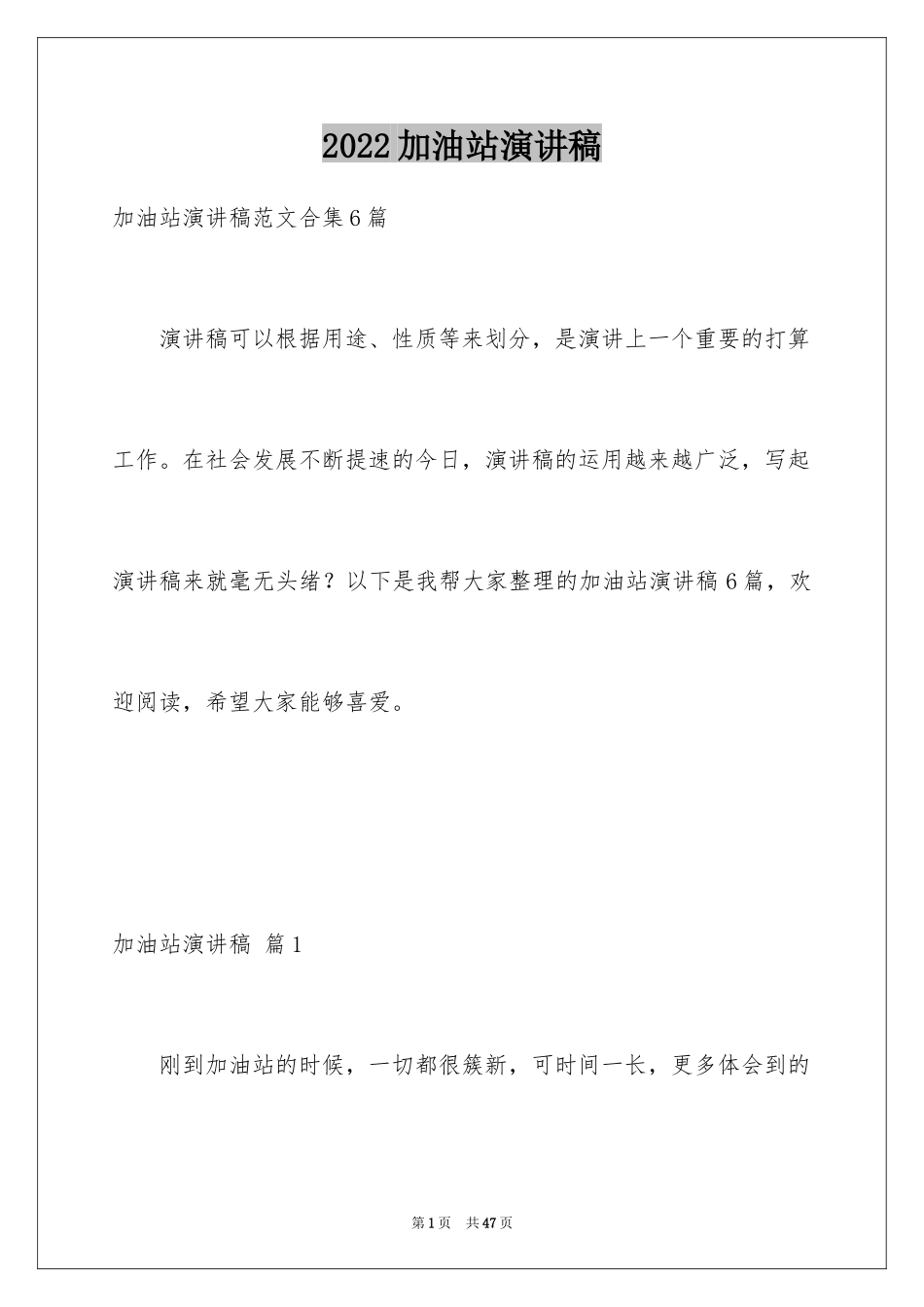 2022加油站演讲稿

加油站演讲稿范文合集6篇

演讲稿可以根据用途、性质等来划分，是演讲上一个重要的打算工作。在社会发展不断提速的今日，演讲稿的运用越来越广泛，写起演讲稿来就毫无头绪？以下是我帮大家整理的加油站演讲稿6篇，欢迎阅读，希望大家能够喜爱。

加油站演讲稿 篇1

刚到加油站的时候，一切都很簇新，可时间一长，更多体会到的

第1页 共47页